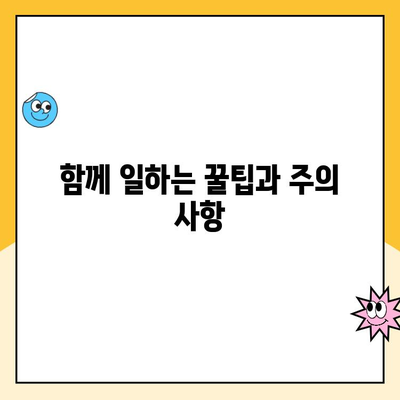 함께 일하는 꿀팁과 주의 사항